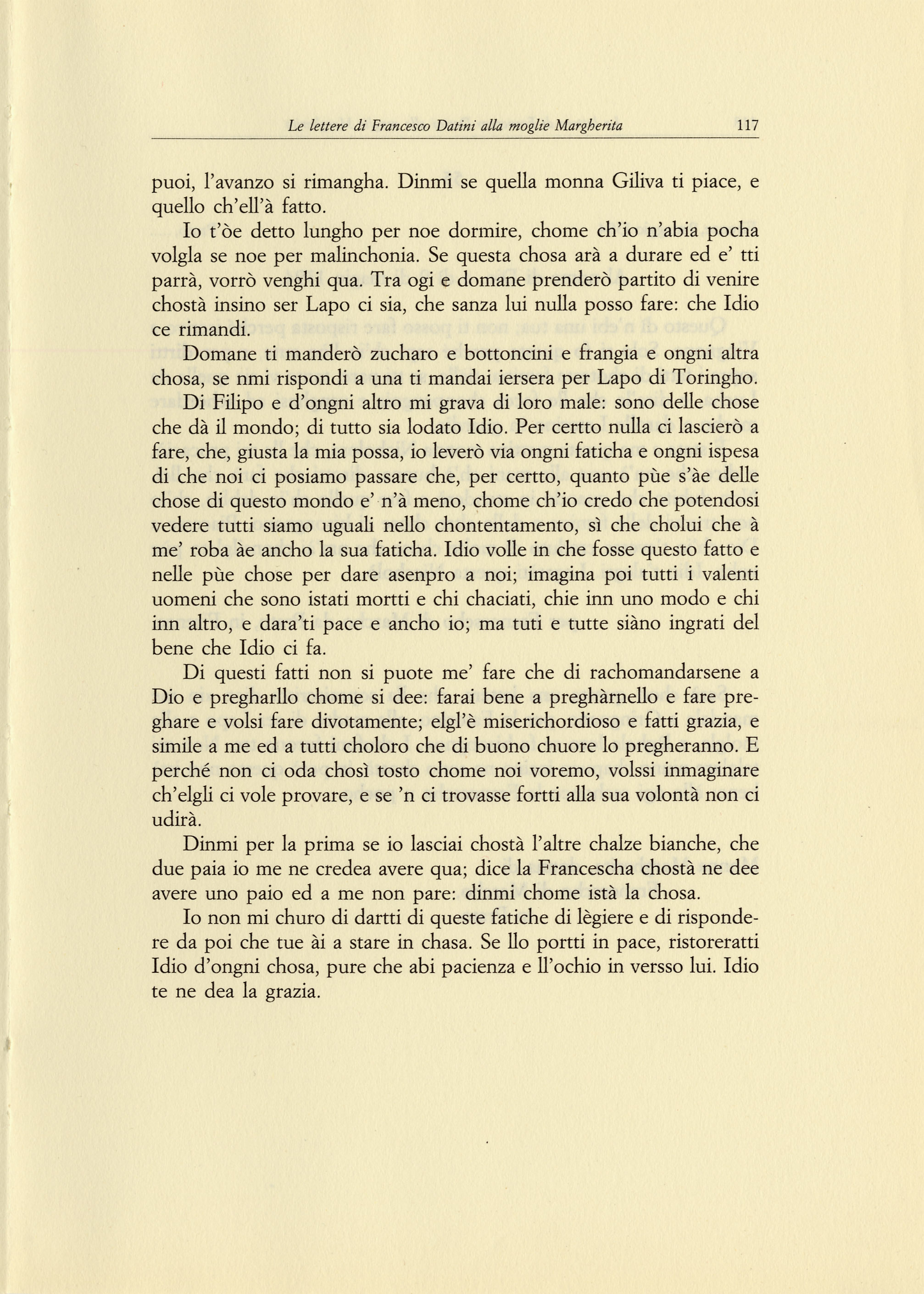 Le lettere di Francesco Datini alla moglie Margherita 117

puoi, l'avanzo si rimangha. Dinmi se quella monna Giliva ti piace, e quello ch'ell'à fatto.

Io t'òe detto lungho per noe dormire, chome ch'io n'abia pocha volgla se noe per malinchonia. Se questa chosa arà a durare ed e' tti parrà, vorrò venghi qua. Tra ogi e domane prenderò partito di venire chostà insino ser Lapo ci sia, che sanza lui nulla posso fare: che Idio ce rimandi.

Domane ti manderò zucharo e bottoncini e frangia e ongni altra chosa, se nmi rispondi a una ti mandai iersera per Lapo di Toringho.

Di Filipo e d'ongni altro mi grava di loro male: sono delle chose che dà il mondo; di tutto sia lodato Idio. Per certto nulla ci lascierò a fare, che, giusta la mia possa, io leverò via ongni faticha e ongni ispesa di che noi ci posiamo passare che, per certto, quanto pùe s'àe delle chose di questo mondo e' n'à meno, chome ch'io credo che potendosi vedere tutti siamo uguali nello chontentamento, sì che cholui che à me' roba àe ancho la sua faticha. Idio volle in che fosse questo fatto e nelle pùe chose per dare asenpro a noi; imagina poi tutti i valenti uomeni che sono istati mortti e chi chaciati, chie inn uno modo e chi inn altro, e dara'ti pace e ancho io; ma tuti e tutte siàno ingrati del bene che Idio ci fa.

Di questi fatti non si puote me' fare che di rachomandarsene a Dio e pregharllo chome si dee: farai bene a preghàrnello e fare preghare e volsi fare divotamente; elgl'è miserichordioso e fatti grazia, e simile a me ed a tutti choloro che di buono chuore lo pregheranno. E perché non ci oda chosì tosto chome noi voremo, volssi inmaginare ch'elgli ci vole provare, e se 'n ci trovasse fortti alla sua volontà non ci udirà.

Dinmi per la prima se io lasciai chostà l'altre chalze bianche, che due paia io me ne credea avere qua; dice la Francescha chostà ne dee avere uno paio ed a me non pare: dinmi chome istà la chosa.

Io non mi churo di dartti di queste fatiche di lègiere e di rispondere da poi che tue ài a stare in chasa. Se llo portti in pace, ristoreratti Idio d'ongni chosa, pure che abi pacienza e ll'ochio in versso lui. Idio te ne dea la grazia.